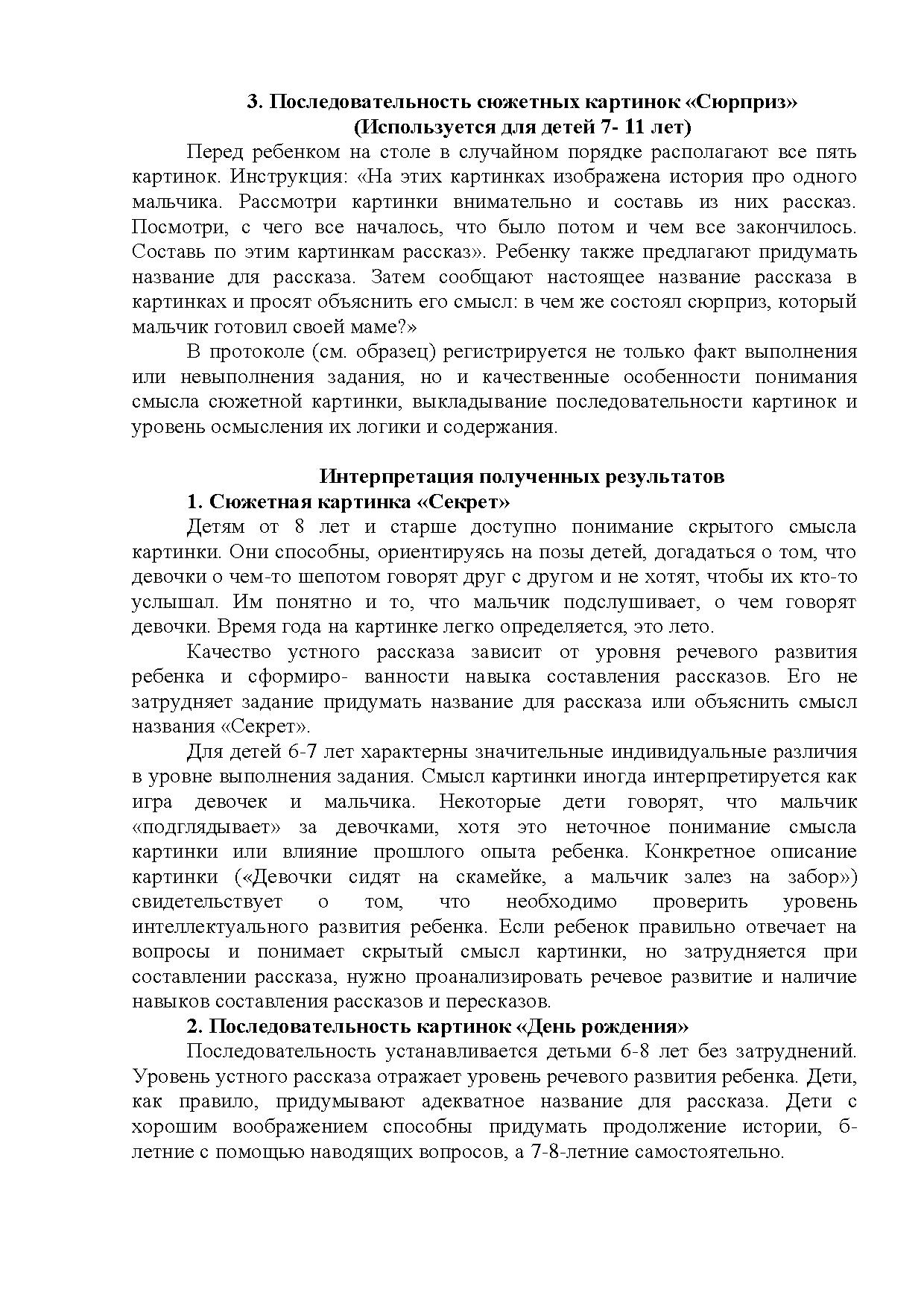 3. Последовательность сюжетных картинок «Сюрприз»
(Используется для детей 7- 11 лет)

Перед ребенком на столе в случайном порядке располагают все пять картинок. Инструкция: «На этих картинках изображена история про одного мальчика. Рассмотри картинки внимательно и составь из них рассказ. Посмотри, с чего все началось, что было потом и чем все закончилось. Составь по этим картинкам рассказ». Ребенку также предлагают придумать название для рассказа. Затем сообщают настоящее название рассказа в картинках и просят объяснить его смысл: в чем же состоял сюрприз, который мальчик готовил своей маме?»

В протоколе (см. образец) регистрируется не только факт выполнения или невыполнения задания, но и качественные особенности понимания смысла сюжетной картинки, выкладывание последовательности картинок и уровень осмысления их логики и содержания.

Интерпретация полученных результатов
1. Сюжетная картинка «Секрет»

Детям от 8 лет и старше доступно понимание скрытого смысла картинки. Они способны, ориентируясь на позы детей, догадаться о том, что девочки о чем-то шепотом говорят друг с другом и не хотят, чтобы их кто-то услышал. Им понятно и то, что мальчик подслушивает, о чем говорят девочки. Время года на картинке легко определяется, это лето.

Качество устного рассказа зависит от уровня речевого развития ребенка и сформиро- ванности навыка составления рассказов. Его не затрудняет задание придумать название для рассказа или объяснить смысл названия «Секрет».

Для детей 6-7 лет характерны значительные индивидуальные различия в уровне выполнения задания. Смысл картинки иногда интерпретируется как игра девочек и мальчика. Некоторые дети говорят, что мальчик «подглядывает» за девочками, хотя это неточное понимание смысла картинки или влияние прошлого опыта ребенка. Конкретное описание картинки («Девочки сидят на скамейке, а мальчик залез на забор») свидетельствует о том, что необходимо проверить уровень интеллектуального развития ребенка. Если ребенок правильно отвечает на вопросы и понимает скрытый смысл картинки, но затрудняется при составлении рассказа, нужно проанализировать речевое развитие и наличие навыков составления рассказов и пересказов.

2. Последовательность картинок «День рождения»

Последовательность устанавливается детьми 6-8 лет без затруднений. Уровень устного рассказа отражает уровень речевого развития ребенка. Дети, как правило, придумывают адекватное название для рассказа. Дети с хорошим воображением способны придумать продолжение истории, 6-летние с помощью наводящих вопросов, а 7-8-летние самостоятельно.